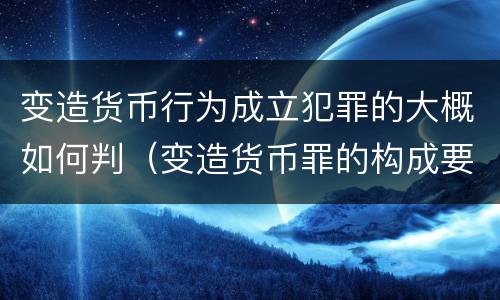 变造货币行为成立犯罪的大概如何判（变造货币罪的构成要